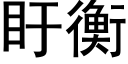 盱衡